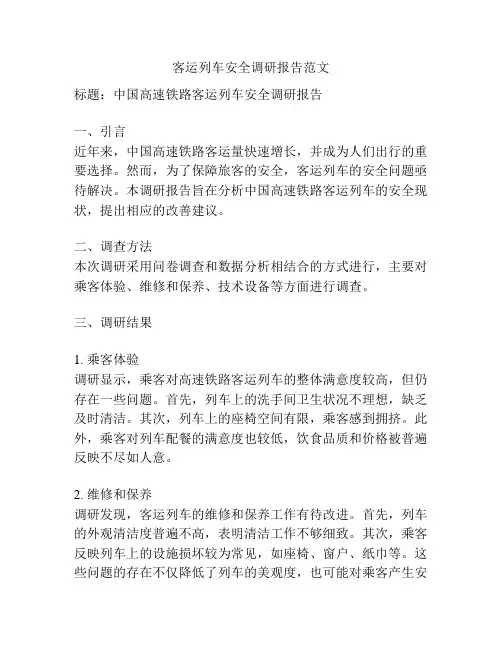 客运列车安全调研报告范文

标题：中国高速铁路客运列车安全调研报告

一、引言
近年来，中国高速铁路客运量快速增长，并成为人们出行的重要选择。然而，为了保障旅客的安全，客运列车的安全问题亟待解决。本调研报告旨在分析中国高速铁路客运列车的安全现状，提出相应的改善建议。

二、调查方法
本次调研采用问卷调查和数据分析相结合的方式进行，主要对乘客体验、维修和保养、技术设备等方面进行调查。

三、调研结果

1. 乘客体验
调研显示，乘客对高速铁路客运列车的整体满意度较高，但仍存在一些问题。首先，列车上的洗手间卫生状况不理想，缺乏及时清洁。其次，列车上的座椅空间有限，乘客感到拥挤。此外，乘客对列车配餐的满意度也较低，饮食品质和价格被普遍反映不尽如人意。

2. 维修和保养
调研发现，客运列车的维修和保养工作有待改进。首先，列车的外观清洁度普遍不高，表明清洁工作不够细致。其次，乘客反映列车上的设施损坏较为常见，如座椅、窗户、纸巾等。这些问题的存在不仅降低了列车的美观度，也可能对乘客产生安